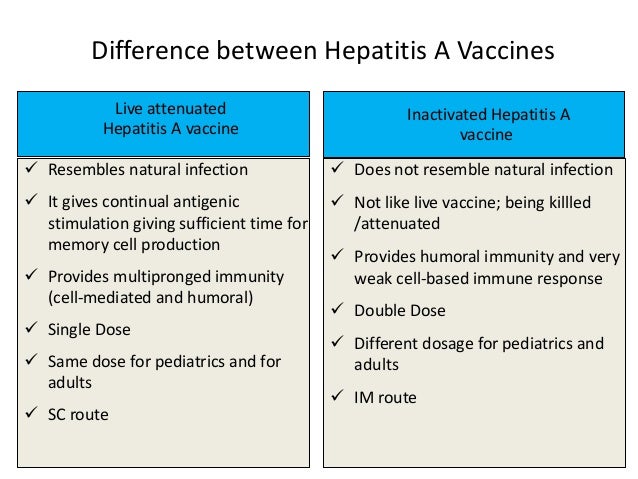 Difference between Hepatitis A Vaccines

Live attenuated Hepatitis A vaccine

✓ Resembles natural infection

✓ It gives continual antigenic stimulation giving sufficient time for memory cell production

✓ Provides multipronged immunity (cell-mediated and humoral)

✓ Single Dose

✓ Same dose for pediatrics and for adults

✓ SC route

Inactivated Hepatitis A vaccine

✓ Does not resemble natural infection

✓ Not like live vaccine; being killled /attenuated

✓ Provides humoral immunity and very weak cell-based immune response

✓ Double Dose

✓ Different dosage for pediatrics and adults

✓ IM route